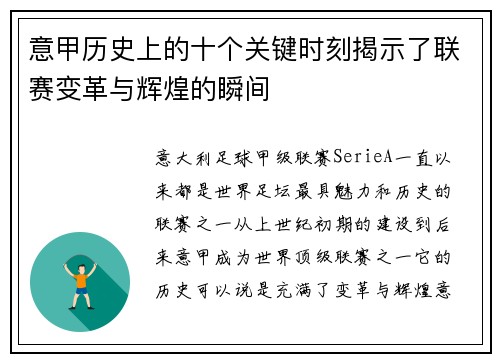 意甲历史上的十个关键时刻揭示了联赛变革与辉煌的瞬间

意大利足球甲级联赛SerieA一直以来都是世界足坛最具魅力和历史的联赛之一从上世纪初期的建设到后来意甲成为世界顶级联赛之一它的历史可以说是充满了变革与辉煌意